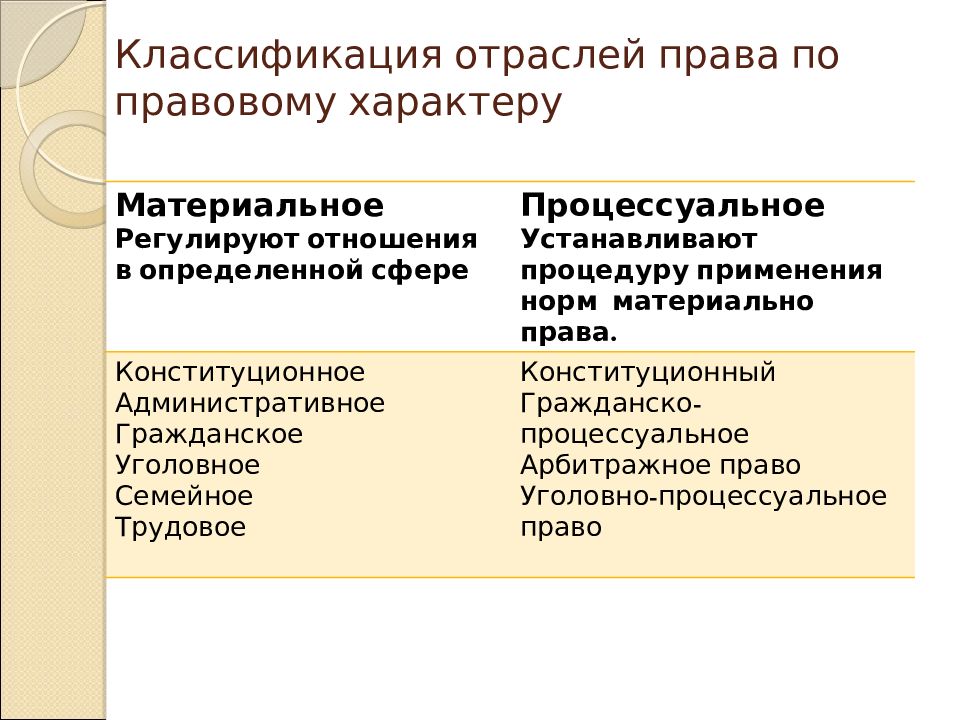 Классификация отраслей права по правовому характеру

| Материальное Регулируют отношения в определенной сфере | Процессуальное Устанавливают процедуру применения норм материально права. |
|---|---|
| Конституционное Административное Гражданское Уголовное Семейное Трудовое | Конституционный Гражданско-процессуальное Арбитражное право Уголовно-процессуальное право |